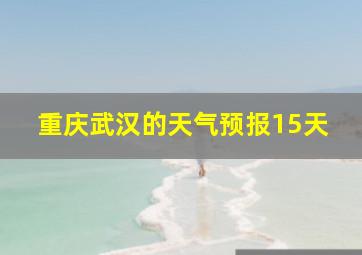 重庆武汉的天气预报15天